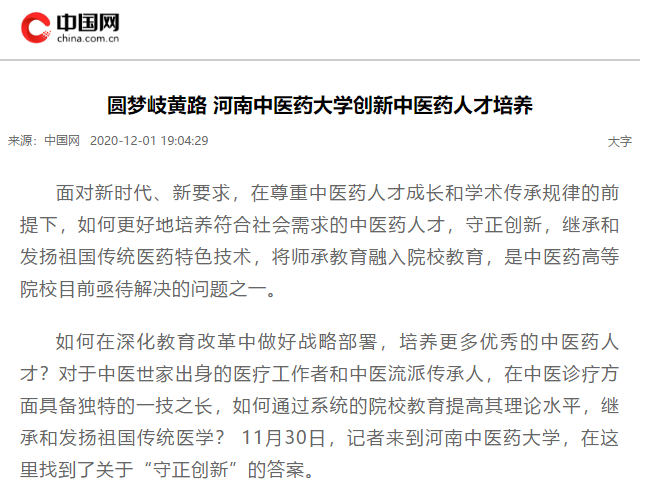 中国网
china.com.cn

圆梦岐黄路 河南中医药大学创新中医药人才培养

来源：中国网 2020-12-01 19:04:29

大字

面对新时代、新要求，在尊重中医药人才成长和学术传承规律的前提下，如何更好地培养符合社会需求的中医药人才，守正创新，继承和发扬祖国传统医药特色技术，将师承教育融入院校教育，是中医药高等院校目前亟待解决的问题之一。

如何在深化教育改革中做好战略部署，培养更多优秀的中医药人才？对于中医世家出身的医疗工作者和中医流派传承人，在中医诊疗方面具备独特的一技之长，如何通过系统的院校教育提高其理论水平，继承和发扬祖国传统医学？ 11月30日，记者来到河南中医药大学，在这里找到了关于“守正创新”的答案。